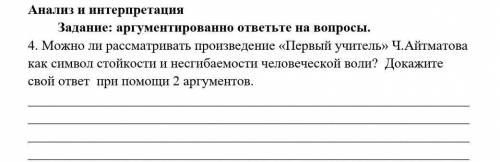 Анализ и интерпретация

Задание: аргументированно ответьте на вопросы.

4. Можно ли рассматривать произведение «Первый учитель» Ч.Айтматова как символ стойкости и несгибаемости человеческой воли? Докажите свой ответ при помощи 2 аргументов.